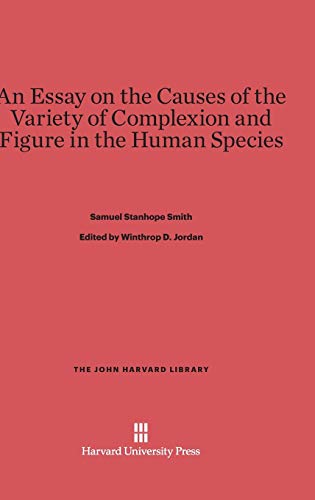 An Essay on the Causes of the Variety of Complexion and Figure in the Human Species

Samuel Stanhope Smith

Edited by Winthrop D. Jordan

THE JOHN HARVARD LIBRARY

Harvard University Press